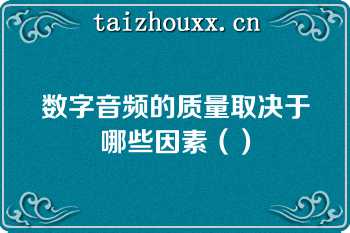 taizhouxx.cn

数字音频的质量取决于哪些因素（ ）